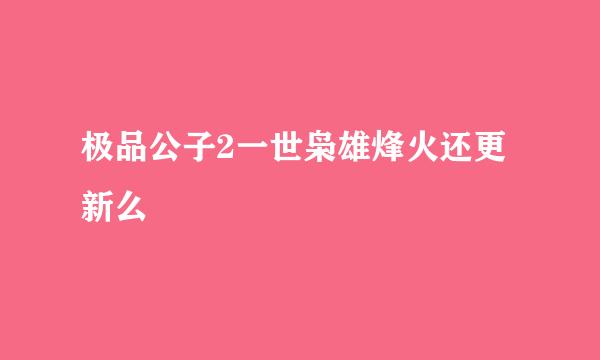 极品公子2一世枭雄烽火还更新么